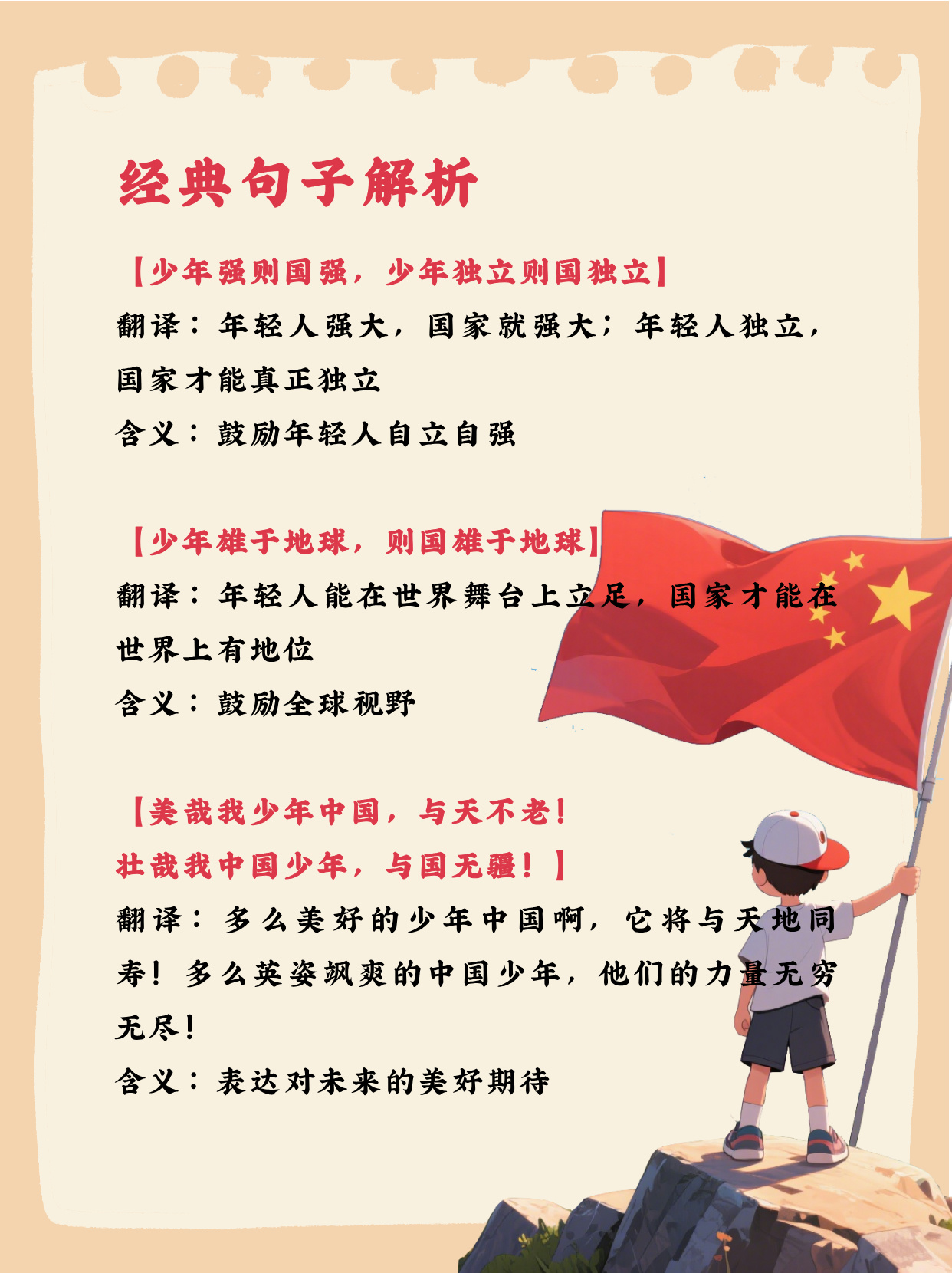 经典句子解析

【少年强则国强，少年独立则国独立】
翻译：年轻人强大，国家就强大；年轻人独立，国家才能真正独立
含义：鼓励年轻人自立自强

【少年雄于地球，则国雄于地球】
翻译：年轻人能在世界舞台上立足，国家才能在世界上有地位
含义：鼓励全球视野

【美哉我少年中国，与天不老！
壮哉我中国少年，与国无疆！】
翻译：多么美好的少年中国啊，它将与天地同寿！多么英姿飒爽的中国少年，他们的力量无穷无尽！
含义：表达对未来的美好期待